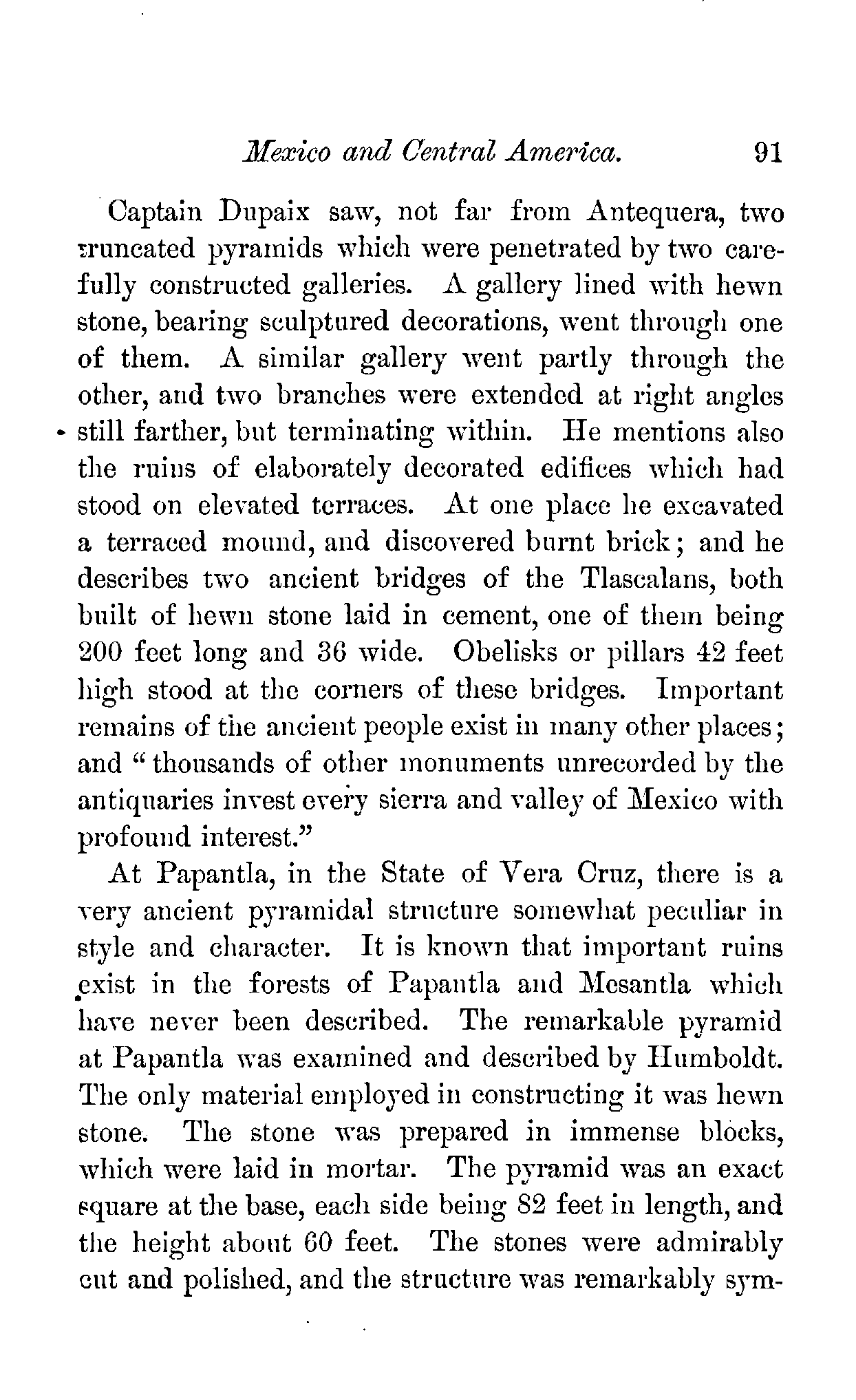 Mexico and Central America. 91

Captain Dupaix saw, not far from Antequera, two truncated pyramids which were penetrated by two carefully constructed galleries. A gallery lined with hewn stone, bearing sculptured decorations, went through one of them. A similar gallery went partly through the other, and two branches were extended at right angles still farther, but terminating within. He mentions also the ruins of elaborately decorated edifices which had stood on elevated terraces. At one place he excavated a terraced mound, and discovered burnt brick; and he describes two ancient bridges of the Tlascalans, both built of hewn stone laid in cement, one of them being 200 feet long and 36 wide. Obelisks or pillars 42 feet high stood at the corners of these bridges. Important remains of the ancient people exist in many other places; and "thousands of other monuments unrecorded by the antiquaries invest every sierra and valley of Mexico with profound interest."

At Papantla, in the State of Vera Cruz, there is a very ancient pyramidal structure somewhat peculiar in style and character. It is known that important ruins exist in the forests of Papantla and Mesantla which have never been described. The remarkable pyramid at Papantla was examined and described by Humboldt. The only material employed in constructing it was hewn stone. The stone was prepared in immense blocks, which were laid in mortar. The pyramid was an exact square at the base, each side being 82 feet in length, and the height about 60 feet. The stones were admirably cut and polished, and the structure was remarkably sym-